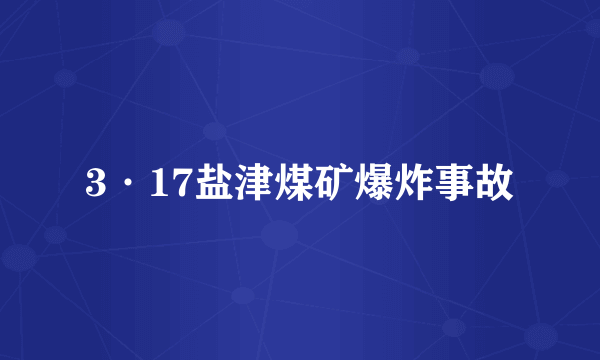 3·17盐津煤矿爆炸事故